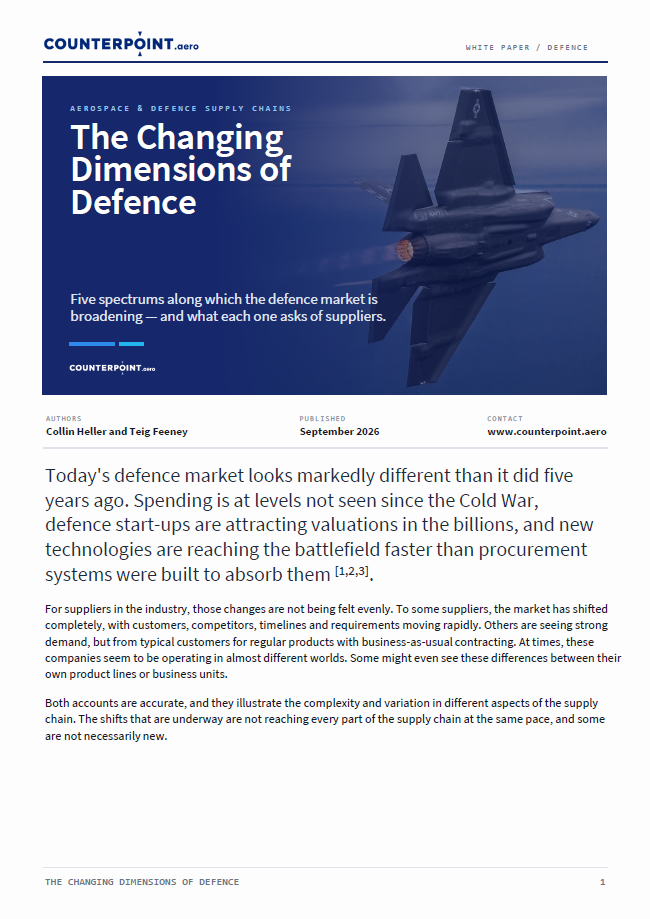 COUNTERPOINT.aero

WHITE PAPER / DEFENCE

AEROSPACE & DEFENCE SUPPLY CHAINS

The Changing Dimensions of Defence

Five spectrums along which the defence market is broadening — and what each one asks of suppliers.

COUNTERPOINT.aero

AUTHORS
Collin Heller and Teig Feeney

PUBLISHED
September 2026

CONTACT
www.counterpoint.aero

Today's defence market looks markedly different than it did five years ago. Spending is at levels not seen since the Cold War, defence start-ups are attracting valuations in the billions, and new technologies are reaching the battlefield faster than procurement systems were built to absorb them $^{[1,2,3]}$.

For suppliers in the industry, those changes are not being felt evenly. To some suppliers, the market has shifted completely, with customers, competitors, timelines and requirements moving rapidly. Others are seeing strong demand, but from typical customers for regular products with business-as-usual contracting. At times, these companies seem to be operating in almost different worlds. Some might even see these differences between their own product lines or business units.

Both accounts are accurate, and they illustrate the complexity and variation in different aspects of the supply chain. The shifts that are underway are not reaching every part of the supply chain at the same pace, and some are not necessarily new.

THE CHANGING DIMENSIONS OF DEFENCE

1